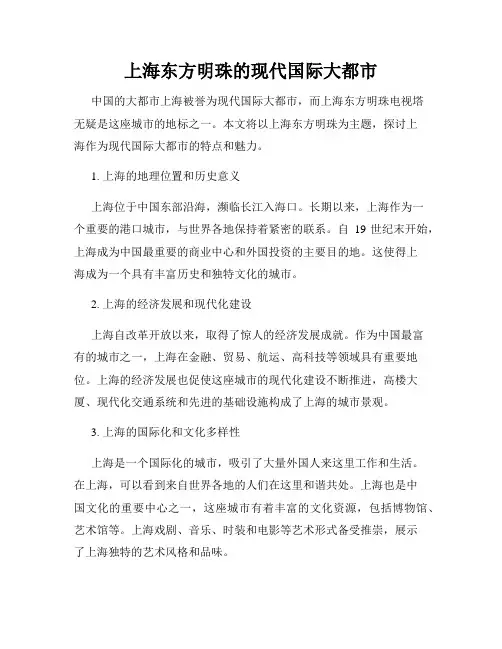 上海东方明珠的现代国际大都市

中国的大都市上海被誉为现代国际大都市，而上海东方明珠电视塔无疑是这座城市的地标之一。本文将以上海东方明珠为主题，探讨上海作为现代国际大都市的特点和魅力。

1. 上海的地理位置和历史意义

上海位于中国东部沿海，濒临长江入海口。长期以来，上海作为一个重要的港口城市，与世界各地保持着紧密的联系。自 19 世纪末开始，上海成为中国最重要的商业中心和外国投资的主要目的地。这使得上海成为一个具有丰富历史和独特文化的城市。

2. 上海的经济发展和现代化建设

上海自改革开放以来，取得了惊人的经济发展成就。作为中国最富有的城市之一，上海在金融、贸易、航运、高科技等领域具有重要地位。上海的经济发展也促使这座城市的现代化建设不断推进，高楼大厦、现代化交通系统和先进的基础设施构成了上海的城市景观。

3. 上海的国际化和文化多样性

上海是一个国际化的城市，吸引了大量外国人来这里工作和生活。在上海，可以看到来自世界各地的人们在这里和谐共处。上海也是中国文化的重要中心之一，这座城市有着丰富的文化资源，包括博物馆、艺术馆等。上海戏剧、音乐、时装和电影等艺术形式备受推崇，展示了上海独特的艺术风格和品味。